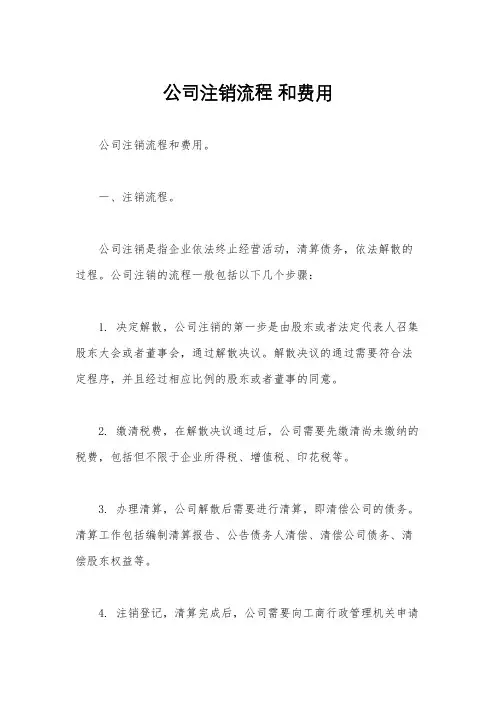 公司注销流程 和费用

公司注销流程和费用。

一、注销流程。

公司注销是指企业依法终止经营活动，清算债务，依法解散的过程。公司注销的流程一般包括以下几个步骤：

1. 决定解散，公司注销的第一步是由股东或者法定代表人召集股东大会或者董事会，通过解散决议。解散决议的通过需要符合法定程序，并且经过相应比例的股东或者董事的同意。

2. 缴清税费，在解散决议通过后，公司需要先缴清尚未缴纳的税费，包括但不限于企业所得税、增值税、印花税等。

3. 办理清算，公司解散后需要进行清算，即清偿公司的债务。清算工作包括编制清算报告、公告债务人清偿、清偿公司债务、清偿股东权益等。

4. 注销登记，清算完成后，公司需要向工商行政管理机关申请